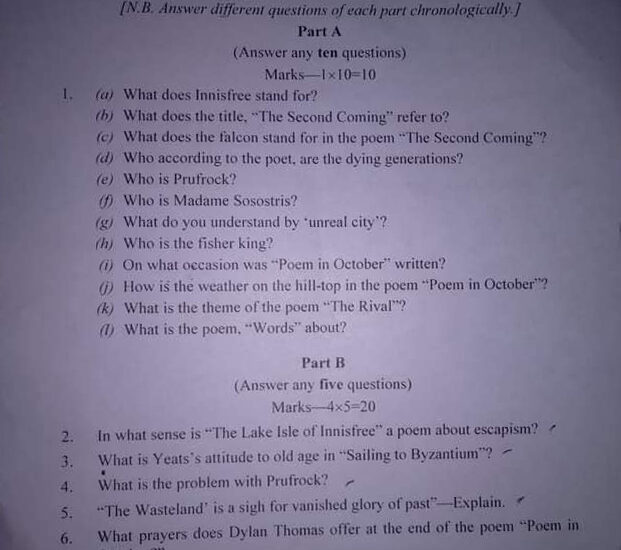 [N.B. Answer different questions of each part chronologically.]

Part A

(Answer any ten questions)

Marks—$1 \times 10 = 10$

1. (a) What does Innisfree stand for?
(b) What does the title, "The Second Coming" refer to?
(c) What does the falcon stand for in the poem "The Second Coming"?
(d) Who according to the poet, are the dying generations?
(e) Who is Prufrock?
(f) Who is Madame Sosostris?
(g) What do you understand by 'unreal city'?
(h) Who is the fisher king?
(i) On what occasion was "Poem in October" written?
(j) How is the weather on the hill-top in the poem "Poem in October"?
(k) What is the theme of the poem "The Rival"?
(l) What is the poem, "Words" about?

Part B

(Answer any five questions)

Marks—$4 \times 5 = 20$

2. In what sense is "The Lake Isle of Innisfree" a poem about escapism?
3. What is Yeats's attitude to old age in "Sailing to Byzantium"?
4. What is the problem with Prufrock?
5. "The Wasteland' is a sigh for vanished glory of past"—Explain.
6. What prayers does Dylan Thomas offer at the end of the poem "Poem in